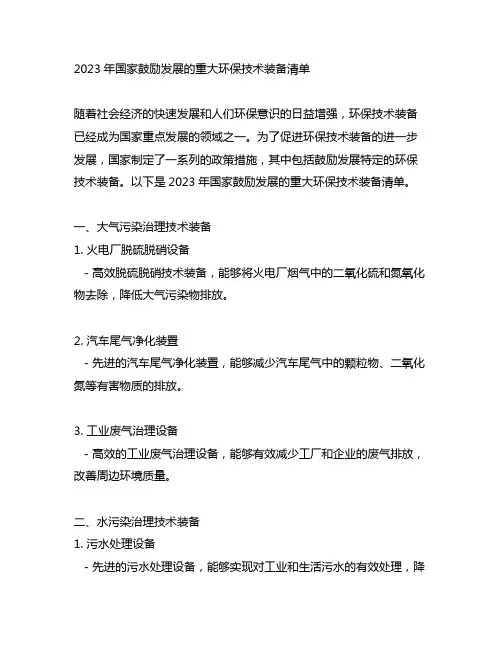 2023 年国家鼓励发展的重大环保技术装备清单

随着社会经济的快速发展和人们环保意识的日益增强，环保技术装备已经成为国家重点发展的领域之一。为了促进环保技术装备的进一步发展，国家制定了一系列的政策措施，其中包括鼓励发展特定的环保技术装备。以下是 2023 年国家鼓励发展的重大环保技术装备清单。

一、大气污染治理技术装备
1. 火电厂脱硫脱硝设备
- 高效脱硫脱硝技术装备，能够将火电厂烟气中的二氧化硫和氮氧化物去除，降低大气污染物排放。

2. 汽车尾气净化装置
- 先进的汽车尾气净化装置，能够减少汽车尾气中的颗粒物、二氧化氮等有害物质的排放。

3. 工业废气治理设备
- 高效的工业废气治理设备，能够有效减少工厂和企业的废气排放，改善周边环境质量。

二、水污染治理技术装备
1. 污水处理设备
- 先进的污水处理设备，能够实现对工业和生活污水的有效处理，降